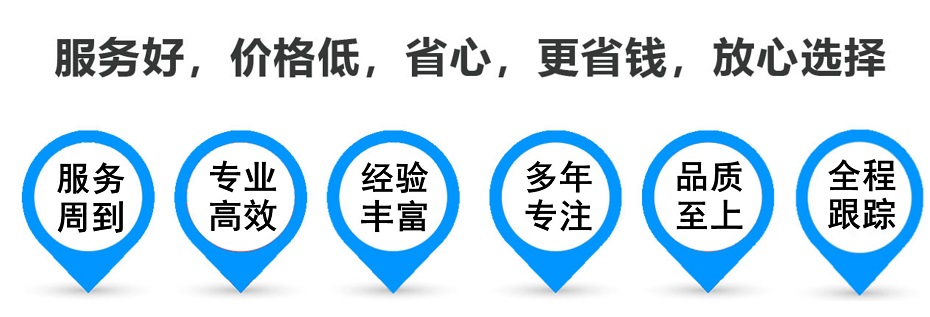 服务好，价格低，省心，更省钱，放心选择

服务周到

专业高效

经验丰富

多年专注

品质至上

全程跟踪